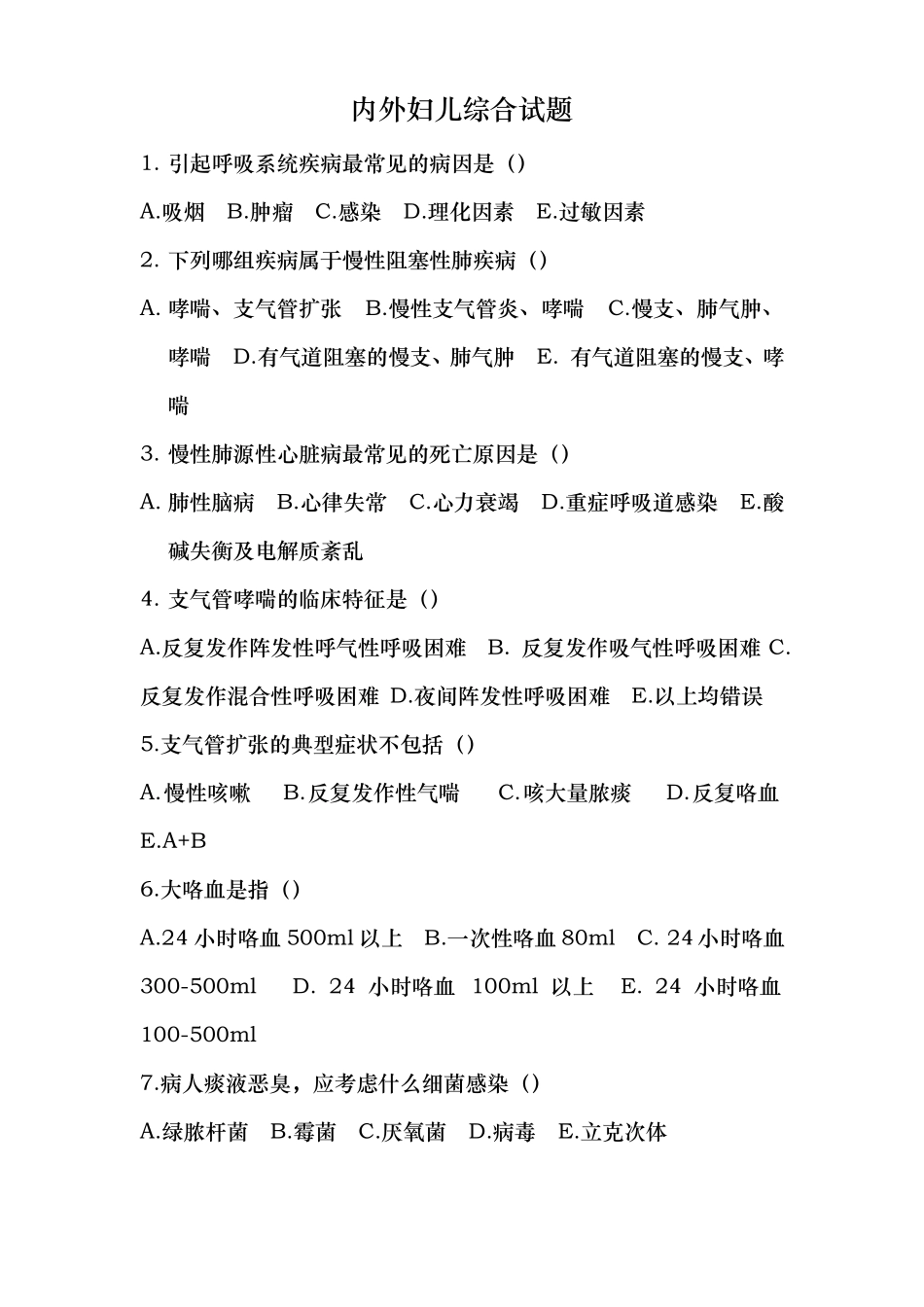 内外妇儿综合试题

1. 引起呼吸系统疾病最常见的病因是（）

A.吸烟　B.肿瘤　C.感染　D.理化因素　E.过敏因素

2. 下列哪组疾病属于慢性阻塞性肺疾病（）

A. 哮喘、支气管扩张　B.慢性支气管炎、哮喘　C.慢支、肺气肿、哮喘　D.有气道阻塞的慢支、肺气肿　E. 有气道阻塞的慢支、哮喘

3. 慢性肺源性心脏病最常见的死亡原因是（）

A. 肺性脑病　B.心律失常　C.心力衰竭　D.重症呼吸道感染　E.酸碱失衡及电解质紊乱

4. 支气管哮喘的临床特征是（）

A.反复发作阵发性呼气性呼吸困难　B. 反复发作吸气性呼吸困难 C.反复发作混合性呼吸困难 D.夜间阵发性呼吸困难　E.以上均错误

5.支气管扩张的典型症状不包括（）

A.慢性咳嗽　B.反复发作性气喘　C.咳大量脓痰　D.反复咯血　E.A+B

6.大咯血是指（）

A.24 小时咯血 500ml 以上　B.一次性咯血 80ml　C. 24 小时咯血 300-500ml　D. 24 小时咯血 100ml 以上　E. 24 小时咯血 100-500ml

7.病人痰液恶臭，应考虑什么细菌感染（）

A.绿脓杆菌　B.霉菌　C.厌氧菌　D.病毒　E.立克次体